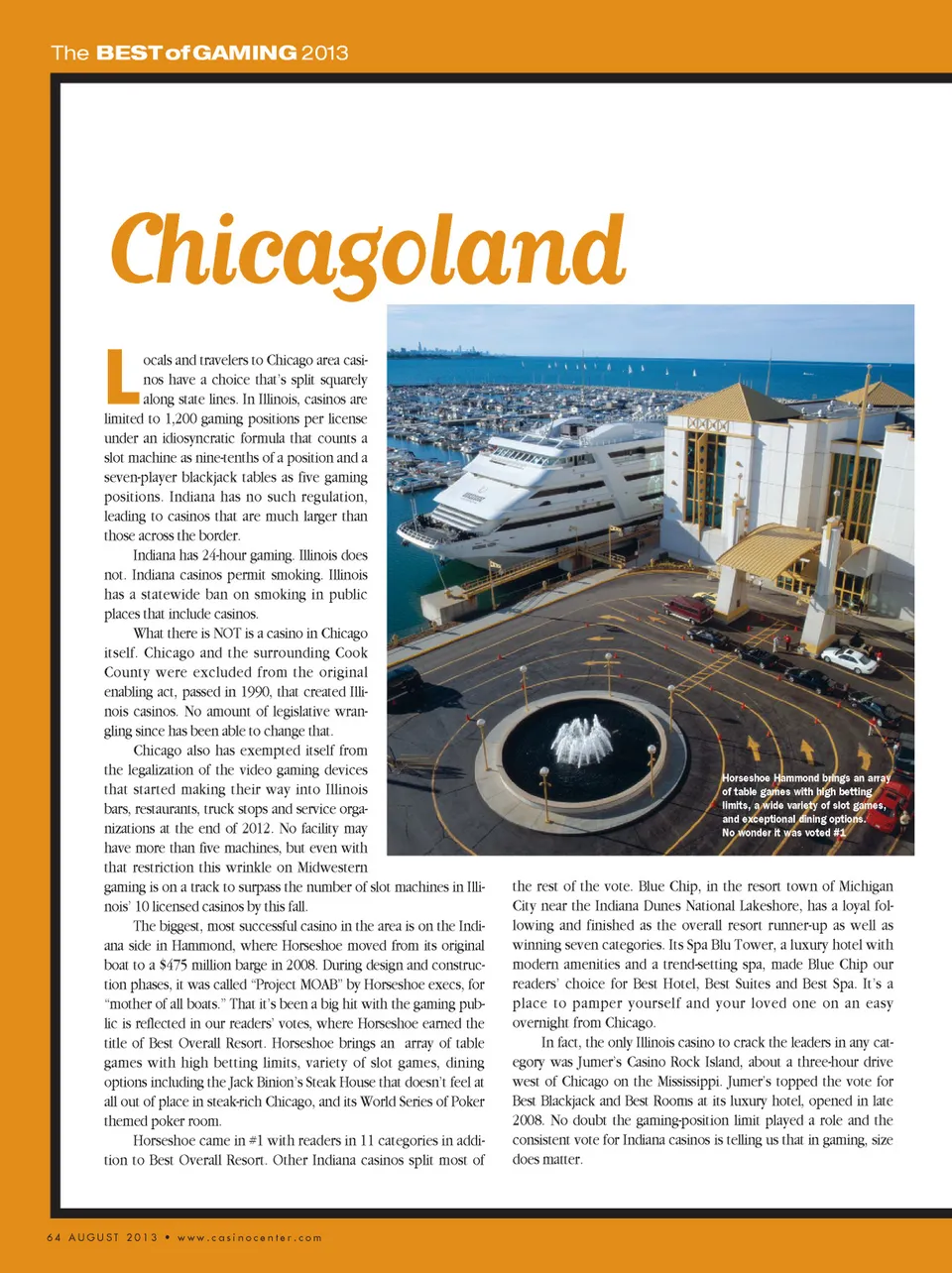 The BEST of GAMING 2013

Chicagoland

Locals and travelers to Chicago area casinos have a choice that's split squarely along state lines. In Illinois, casinos are limited to 1,200 gaming positions per license under an idiosyncratic formula that counts a slot machine as nine-tenths of a position and a seven-player blackjack tables as five gaming positions. Indiana has no such regulation, leading to casinos that are much larger than those across the border.

Indiana has 24-hour gaming. Illinois does not. Indiana casinos permit smoking. Illinois has a statewide ban on smoking in public places that include casinos.

What there is NOT is a casino in Chicago itself. Chicago and the surrounding Cook County were excluded from the original enabling act, passed in 1990, that created Illinois casinos. No amount of legislative wrangling since has been able to change that.

Chicago also has exempted itself from the legalization of the video gaming devices that started making their way into Illinois bars, restaurants, truck stops and service organizations at the end of 2012. No facility may have more than five machines, but even with that restriction this wrinkle on Midwestern gaming is on a track to surpass the number of slot machines in Illinois' 10 licensed casinos by this fall.

The biggest, most successful casino in the area is on the Indiana side in Hammond, where Horseshoe moved from its original boat to a $475 million barge in 2008. During design and construction phases, it was called "Project MOAB" by Horseshoe execs, for "mother of all boats." That it's been a big hit with the gaming public is reflected in our readers' votes, where Horseshoe earned the title of Best Overall Resort. Horseshoe brings an array of table games with high betting limits, variety of slot games, dining options including the Jack Binion's Steak House that doesn't feel at all out of place in steak-rich Chicago, and its World Series of Poker themed poker room.

Horseshoe came in #1 with readers in 11 categories in addition to Best Overall Resort. Other Indiana casinos split most of the rest of the vote. Blue Chip, in the resort town of Michigan City near the Indiana Dunes National Lakeshore, has a loyal following and finished as the overall resort runner-up as well as winning seven categories. Its Spa Blu Tower, a luxury hotel with modern amenities and a trend-setting spa, made Blue Chip our readers' choice for Best Hotel, Best Suites and Best Spa. It's a place to pamper yourself and your loved one on an easy overnight from Chicago.

In fact, the only Illinois casino to crack the leaders in any category was Jumer's Casino Rock Island, about a three-hour drive west of Chicago on the Mississippi. Jumer's topped the vote for Best Blackjack and Best Rooms at its luxury hotel, opened in late 2008. No doubt the gaming-position limit played a role and the consistent vote for Indiana casinos is telling us that in gaming, size does matter.

Horseshoe Hammond brings an array of table games with high betting limits, a wide variety of slot games, and exceptional dining options. No wonder it was voted #1.

64 AUGUST 2013 • www.casinocenter.com